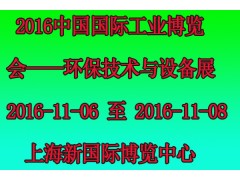 2016中国国际工业博览会——环保技术与设备展

2016-11-06 至 2016-11-08

上海新国际博览中心